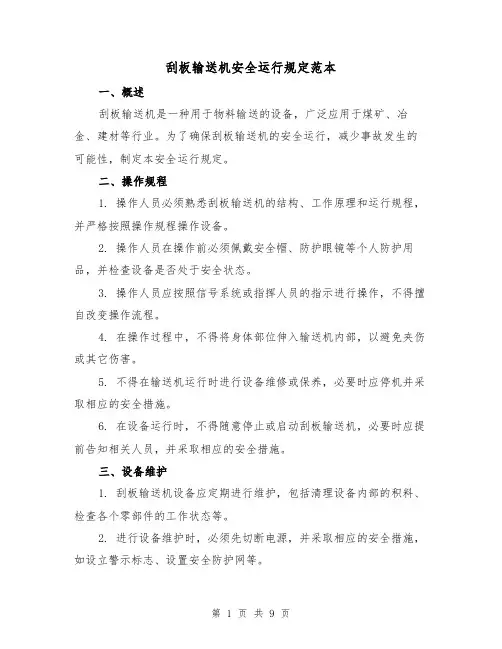 刮板输送机安全运行规定范本

一、概述

刮板输送机是一种用于物料输送的设备，广泛应用于煤矿、冶金、建材等行业。为了确保刮板输送机的安全运行，减少事故发生的可能性，制定本安全运行规定。

二、操作规程

1. 操作人员必须熟悉刮板输送机的结构、工作原理和运行规程，并严格按照操作规程操作设备。

2. 操作人员在操作前必须佩戴安全帽、防护眼镜等个人防护用品，并检查设备是否处于安全状态。

3. 操作人员应按照信号系统或指挥人员的指示进行操作，不得擅自改变操作流程。

4. 在操作过程中，不得将身体部位伸入输送机内部，以避免夹伤或其它伤害。

5. 不得在输送机运行时进行设备维修或保养，必要时应停机并采取相应的安全措施。

6. 在设备运行时，不得随意停止或启动刮板输送机，必要时应提前告知相关人员，并采取相应的安全措施。

三、设备维护

1. 刮板输送机设备应定期进行维护，包括清理设备内部的积料、检查各个零部件的工作状态等。

2. 进行设备维护时，必须先切断电源，并采取相应的安全措施，如设立警示标志、设置安全防护网等。

第 1 页 共 9 页